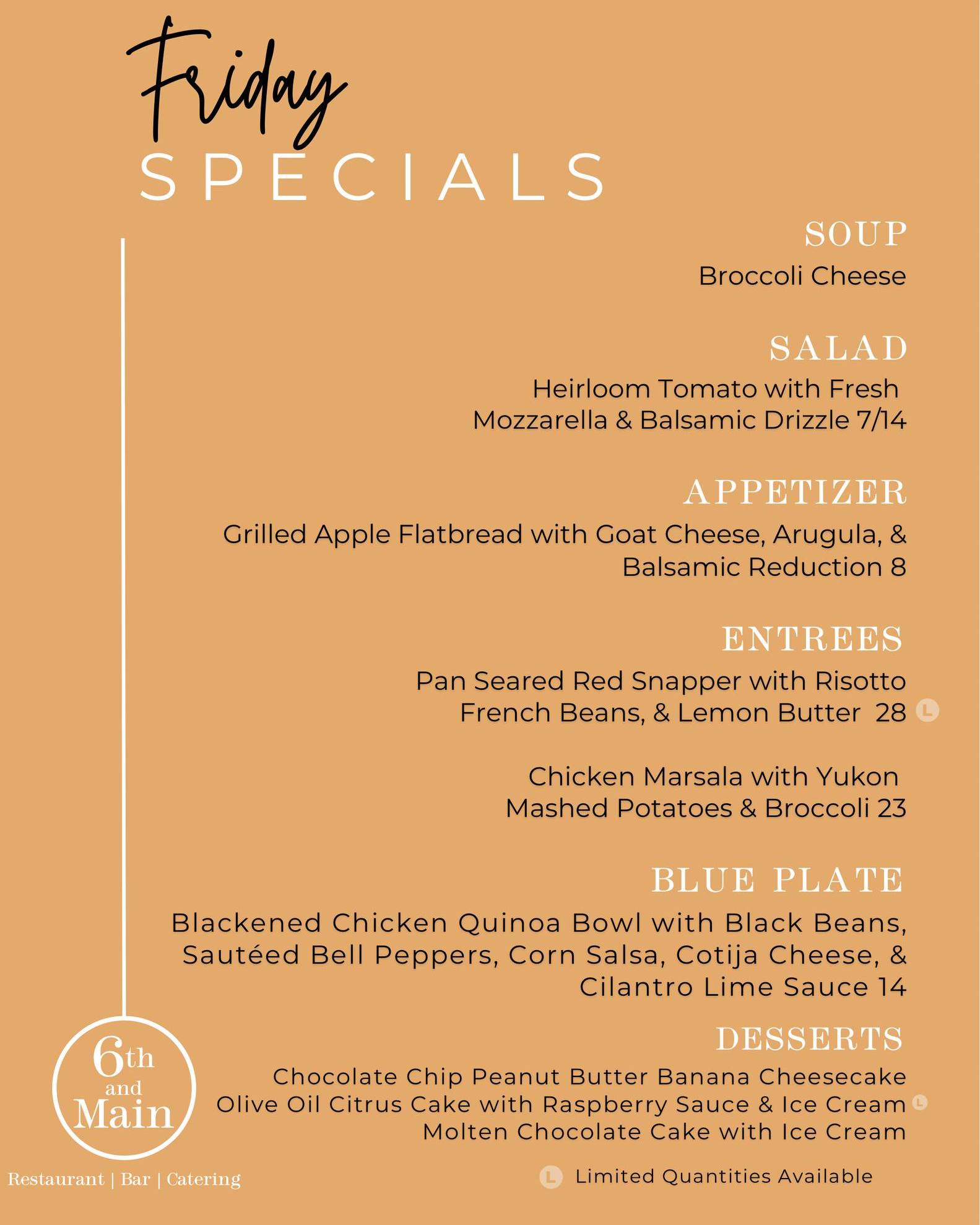 Friday
SPECIALS

SOUP
Broccoli Cheese

SALAD
Heirloom Tomato with Fresh Mozzarella & Balsamic Drizzle 7/14

APPETIZER
Grilled Apple Flatbread with Goat Cheese, Arugula, & Balsamic Reduction 8

ENTREES
Pan Seared Red Snapper with Risotto French Beans, & Lemon Butter 28 L

Chicken Marsala with Yukon Mashed Potatoes & Broccoli 23

BLUE PLATE
Blackened Chicken Quinoa Bowl with Black Beans, Sautéed Bell Peppers, Corn Salsa, Cotija Cheese, & Cilantro Lime Sauce 14

DESSERTS
Chocolate Chip Peanut Butter Banana Cheesecake
Olive Oil Citrus Cake with Raspberry Sauce & Ice Cream L
Molten Chocolate Cake with Ice Cream

6th and Main
Restaurant | Bar | Catering

L Limited Quantities Available